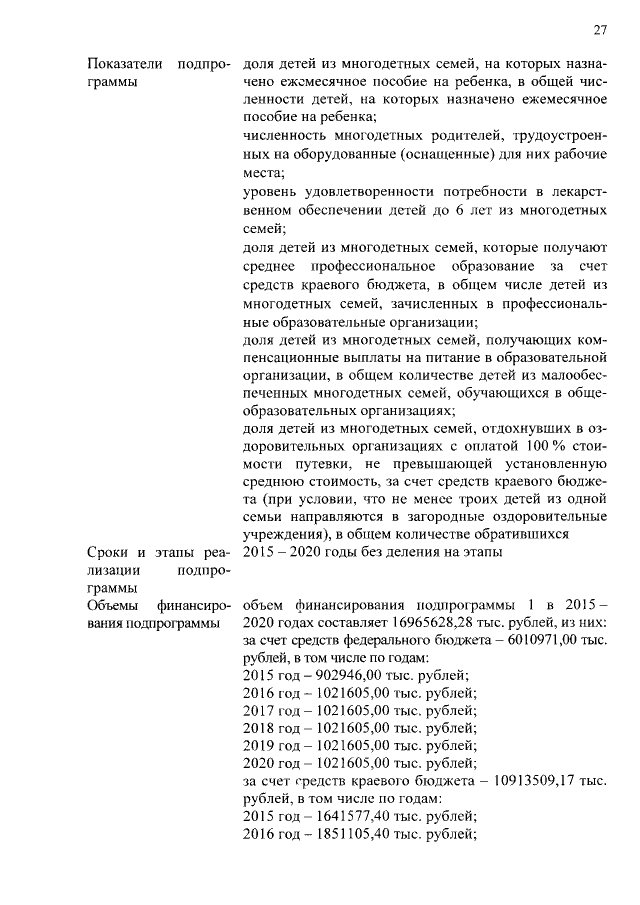 27

| | |
|---|---|
| Показатели подпрограммы | доля детей из многодетных семей, на которых назначено ежемесячное пособие на ребенка, в общей численности детей, на которых назначено ежемесячное пособие на ребенка; численность многодетных родителей, трудоустроенных на оборудованные (оснащенные) для них рабочие места; уровень удовлетворенности потребности в лекарственном обеспечении детей до 6 лет из многодетных семей; доля детей из многодетных семей, которые получают среднее профессиональное образование за счет средств краевого бюджета, в общем числе детей из многодетных семей, зачисленных в профессиональные образовательные организации; доля детей из многодетных семей, получающих компенсационные выплаты на питание в образовательной организации, в общем количестве детей из малообеспеченных многодетных семей, обучающихся в общеобразовательных организациях; доля детей из многодетных семей, отдохнувших в оздоровительных организациях с оплатой 100 % стоимости путевки, не превышающей установленную среднюю стоимость, за счет средств краевого бюджета (при условии, что не менее троих детей из одной семьи направляются в загородные оздоровительные учреждения), в общем количестве обратившихся |
| Сроки и этапы реализации подпрограммы | 2015 – 2020 годы без деления на этапы |
| Объемы финансирования подпрограммы | объем финансирования подпрограммы 1 в 2015 – 2020 годах составляет 16965628,28 тыс. рублей, из них: за счет средств федерального бюджета – 6010971,00 тыс. рублей, в том числе по годам: 2015 год – 902946,00 тыс. рублей; 2016 год – 1021605,00 тыс. рублей; 2017 год – 1021605,00 тыс. рублей; 2018 год – 1021605,00 тыс. рублей; 2019 год – 1021605,00 тыс. рублей; 2020 год – 1021605,00 тыс. рублей; за счет средств краевого бюджета – 10913509,17 тыс. рублей, в том числе по годам: 2015 год – 1641577,40 тыс. рублей; 2016 год – 1851105,40 тыс. рублей; |